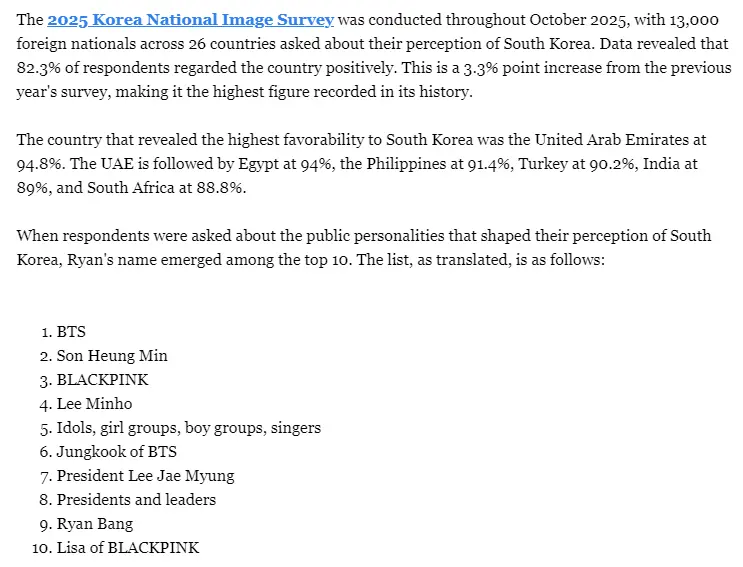 The 2025 Korea National Image Survey was conducted throughout October 2025, with 13,000 foreign nationals across 26 countries asked about their perception of South Korea. Data revealed that 82.3% of respondents regarded the country positively. This is a 3.3% point increase from the previous year's survey, making it the highest figure recorded in its history.

The country that revealed the highest favorability to South Korea was the United Arab Emirates at 94.8%. The UAE is followed by Egypt at 94%, the Philippines at 91.4%, Turkey at 90.2%, India at 89%, and South Africa at 88.8%.

When respondents were asked about the public personalities that shaped their perception of South Korea, Ryan's name emerged among the top 10. The list, as translated, is as follows:

1. BTS
2. Son Heung Min
3. BLACKPINK
4. Lee Minho
5. Idols, girl groups, boy groups, singers
6. Jungkook of BTS
7. President Lee Jae Myung
8. Presidents and leaders
9. Ryan Bang
10. Lisa of BLACKPINK